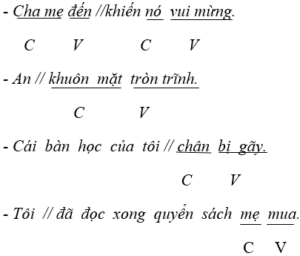 - Cha mẹ đến //khiến nó vui mừng.

C V C V

- An // khuôn mặt tròn trĩnh.

C V

- Cái bàn học của tôi // chân bị gãy.

C V

- Tôi // đã đọc xong quyển sách mẹ mua.

C V